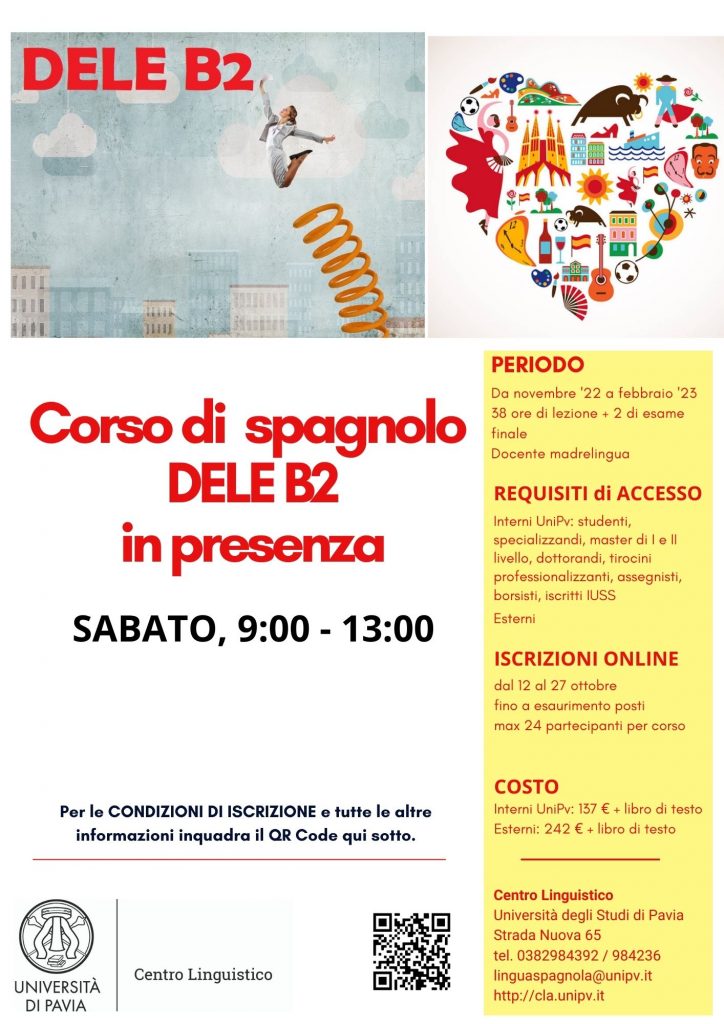 DELE B2

Corso di spagnolo DELE B2 in presenza

SABATO, 9:00 - 13:00

Per le CONDIZIONI DI ISCRIZIONE e tutte le altre informazioni inquadra il QR Code qui sotto.

UNIVERSITÀ DI PAVIA

Centro Linguistico

PERIODO

Da novembre '22 a febbraio '23
38 ore di lezione + 2 di esame finale
Docente madrelingua

REQUISITI di ACCESSO

Interni UniPv: studenti, specializzandi, master di I e II livello, dottorandi, tirocini professionalizzanti, assegnisti, borsisti, iscritti IUSS
Esterni

ISCRIZIONI ONLINE

dal 12 al 27 ottobre
fino a esaurimento posti
max 24 partecipanti per corso

COSTO

Interni UniPv: 137 € + libro di testo
Esterni: 242 € + libro di testo

Centro Linguistico
Università degli Studi di Pavia
Strada Nuova 65
tel. 0382984392 / 984236
linguaspagnola@unipv.it
http://cla.unipv.it